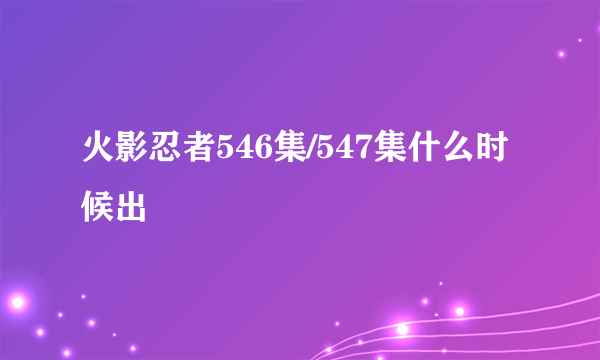 火影忍者546集/547集什么时候出